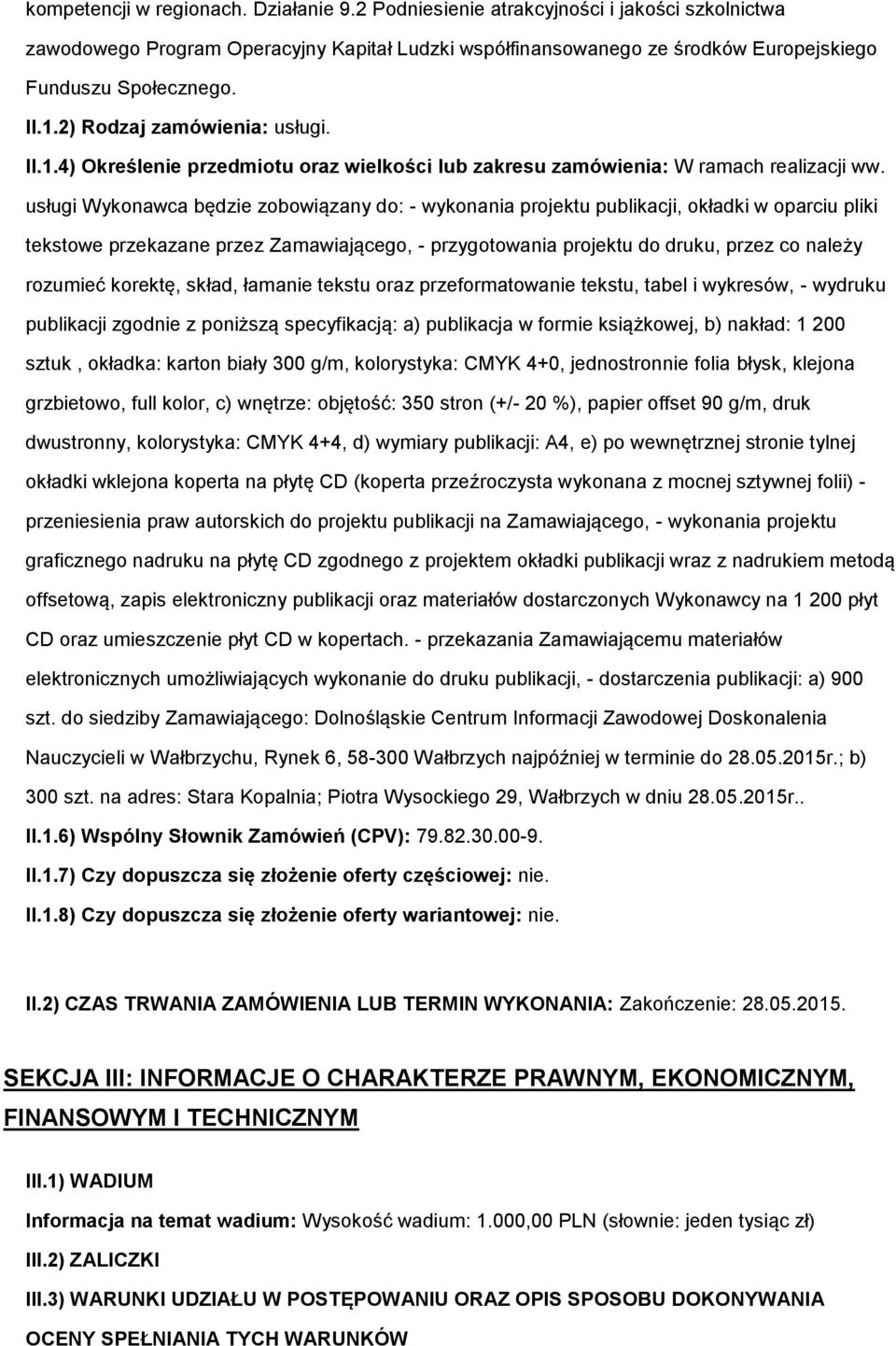 kompetencji w regionach. Działanie 9.2 Podniesienie atrakcyjności i jakości szkolnictwa zawodowego Program Operacyjny Kapitał Ludzki współfinansowanego ze środków Europejskiego Funduszu Społecznego.

II.1.2) Rodzaj zamówienia: usługi.

II.1.4) Określenie przedmiotu oraz wielkości lub zakresu zamówienia: W ramach realizacji ww. usługi Wykonawca będzie zobowiązany do: - wykonania projektu publikacji, okładki w oparciu pliki tekstowe przekazane przez Zamawiającego, - przygotowania projektu do druku, przez co należy rozumieć korektę, skład, łamanie tekstu oraz przeformatowanie tekstu, tabel i wykresów, - wydruku publikacji zgodnie z poniższą specyfikacją: a) publikacja w formie książkowej, b) nakład: 1 200 sztuk , okładka: karton biały 300 g/m, kolorystyka: CMYK 4+0, jednostronnie folia błysk, klejona grzbietowo, full kolor, c) wnętrze: objętość: 350 stron (+/- 20 %), papier offset 90 g/m, druk dwustronny, kolorystyka: CMYK 4+4, d) wymiary publikacji: A4, e) po wewnętrznej stronie tylnej okładki wklejona koperta na płytę CD (koperta przeźroczysta wykonana z mocnej sztywnej folii) - przeniesienia praw autorskich do projektu publikacji na Zamawiającego, - wykonania projektu graficznego nadruku na płytę CD zgodnego z projektem okładki publikacji wraz z nadrukiem metodą offsetową, zapis elektroniczny publikacji oraz materiałów dostarczonych Wykonawcy na 1 200 płyt CD oraz umieszczenie płyt CD w kopertach. - przekazania Zamawiającemu materiałów elektronicznych umożliwiających wykonanie do druku publikacji, - dostarczenia publikacji: a) 900 szt. do siedziby Zamawiającego: Dolnośląskie Centrum Informacji Zawodowej Doskonalenia Nauczycieli w Wałbrzychu, Rynek 6, 58-300 Wałbrzych najpóźniej w terminie do 28.05.2015r.; b) 300 szt. na adres: Stara Kopalnia; Piotra Wysockiego 29, Wałbrzych w dniu 28.05.2015r..

II.1.6) Wspólny Słownik Zamówień (CPV): 79.82.30.00-9.

II.1.7) Czy dopuszcza się złożenie oferty częściowej: nie.

II.1.8) Czy dopuszcza się złożenie oferty wariantowej: nie.

II.2) CZAS TRWANIA ZAMÓWIENIA LUB TERMIN WYKONANIA: Zakończenie: 28.05.2015.

SEKCJA III: INFORMACJE O CHARAKTERZE PRAWNYM, EKONOMICZNYM, FINANSOWYM I TECHNICZNYM

III.1) WADIUM

Informacja na temat wadium: Wysokość wadium: 1.000,00 PLN (słownie: jeden tysiąc zł)

III.2) ZALICZKI

III.3) WARUNKI UDZIAŁU W POSTĘPOWANIU ORAZ OPIS SPOSOBU DOKONYWANIA OCENY SPEŁNIANIA TYCH WARUNKÓW